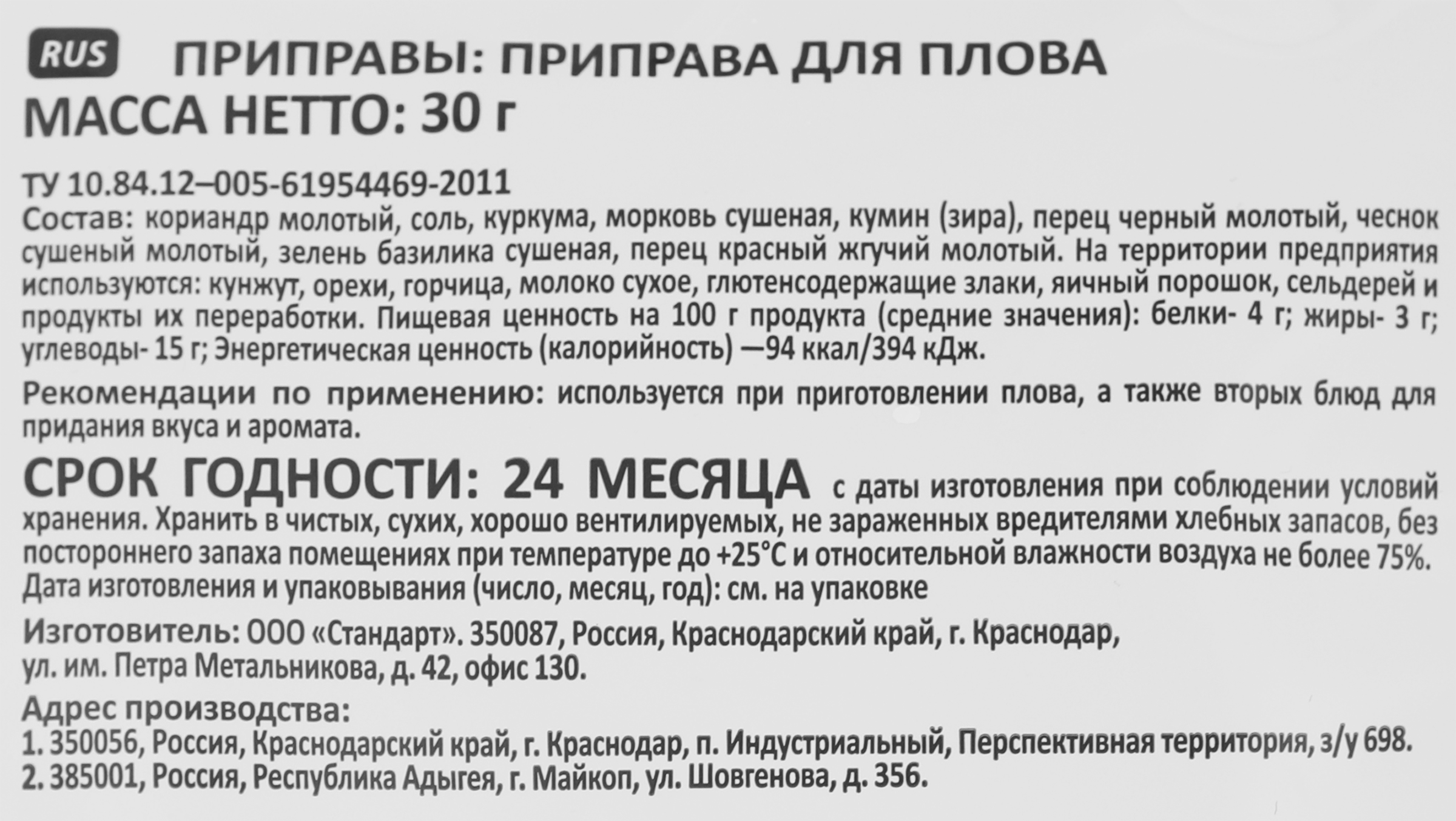 RUS ПРИПРАВЫ: ПРИПРАВА ДЛЯ ПЛОВА
МАССА НЕТТО: 30 г

ТУ 10.84.12–005-61954469-2011
Состав: кориандр молотый, соль, куркума, морковь сушеная, кумин (зира), перец черный молотый, чеснок сушеный молотый, зелень базилика сушеная, перец красный жгучий молотый. На территории предприятия используются: кунжут, орехи, горчица, молоко сухое, глютенсодержащие злаки, яичный порошок, сельдерей и продукты их переработки. Пищевая ценность на 100 г продукта (средние значения): белки- 4 г; жиры- 3 г; углеводы- 15 г; Энергетическая ценность (калорийность) —94 ккал/394 кДж.

Рекомендации по применению: используется при приготовлении плова, а также вторых блюд для придания вкуса и аромата.

СРОК ГОДНОСТИ: 24 МЕСЯЦА с даты изготовления при соблюдении условий хранения. Хранить в чистых, сухих, хорошо вентилируемых, не зараженных вредителями хлебных запасов, без постороннего запаха помещениях при температуре до +25°С и относительной влажности воздуха не более 75%.
Дата изготовления и упаковывания (число, месяц, год): см. на упаковке

Изготовитель: ООО «Стандарт». 350087, Россия, Краснодарский край, г. Краснодар, ул. им. Петра Метальникова, д. 42, офис 130.

Адрес производства:
1. 350056, Россия, Краснодарский край, г. Краснодар, п. Индустриальный, Перспективная территория, з/у 698.
2. 385001, Россия, Республика Адыгея, г. Майкоп, ул. Шовгенова, д. 356.